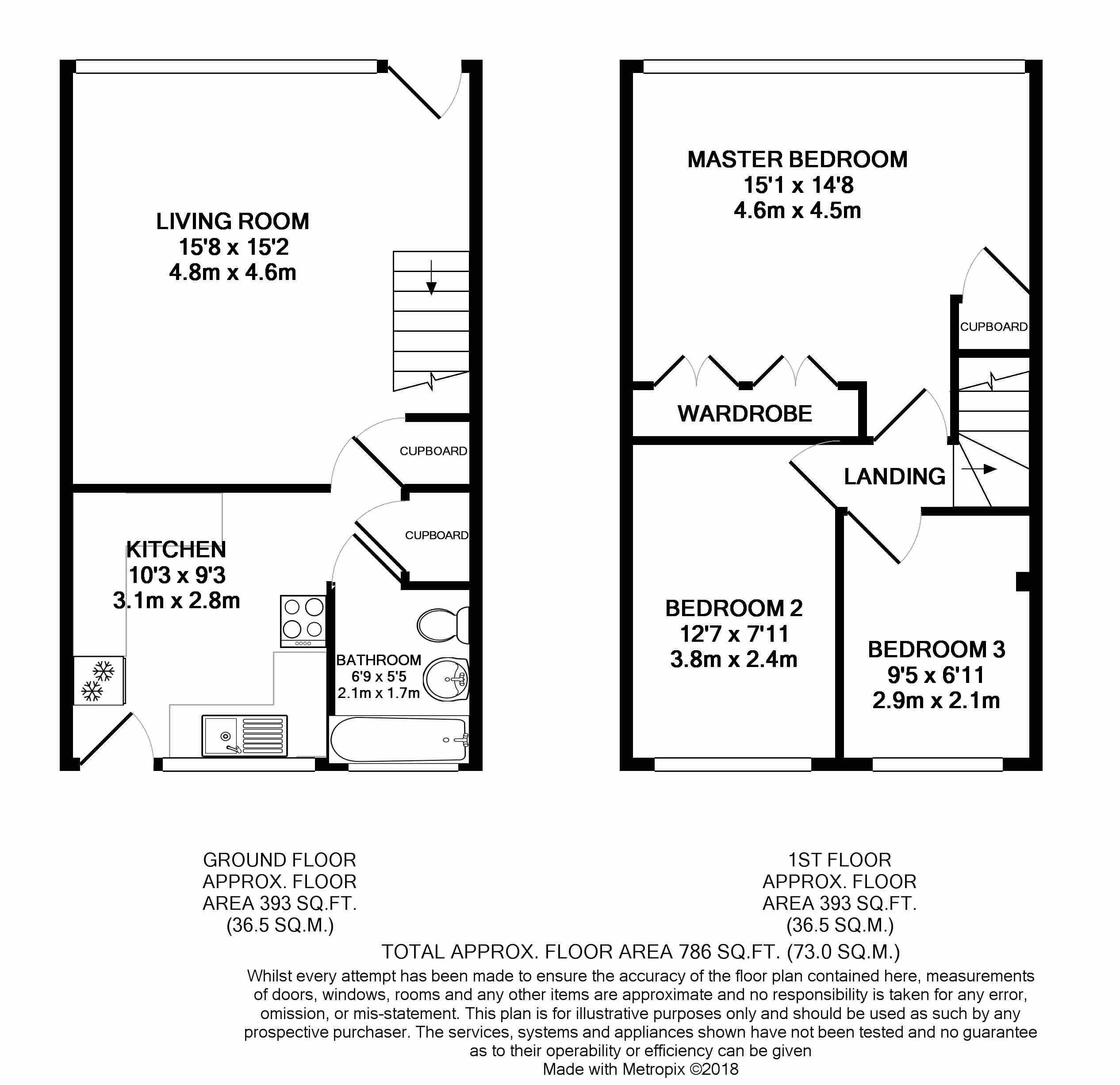 LIVING ROOM
15'8 x 15'2
4.8m x 4.6m

CUPBOARD

CUPBOARD

KITCHEN
10'3 x 9'3
3.1m x 2.8m

BATHROOM
6'9 x 5'5
2.1m x 1.7m

MASTER BEDROOM
15'1 x 14'8
4.6m x 4.5m

CUPBOARD

WARDROBE

LANDING

BEDROOM 2
12'7 x 7'11
3.8m x 2.4m

BEDROOM 3
9'5 x 6'11
2.9m x 2.1m

GROUND FLOOR
APPROX. FLOOR
AREA 393 SQ.FT.
(36.5 SQ.M.)

1ST FLOOR
APPROX. FLOOR
AREA 393 SQ.FT.
(36.5 SQ.M.)

TOTAL APPROX. FLOOR AREA 786 SQ.FT. (73.0 SQ.M.)

Whilst every attempt has been made to ensure the accuracy of the floor plan contained here, measurements of doors, windows, rooms and any other items are approximate and no responsibility is taken for any error, omission, or mis-statement. This plan is for illustrative purposes only and should be used as such by any prospective purchaser. The services, systems and appliances shown have not been tested and no guarantee as to their operability or efficiency can be given
Made with Metropix ©2018